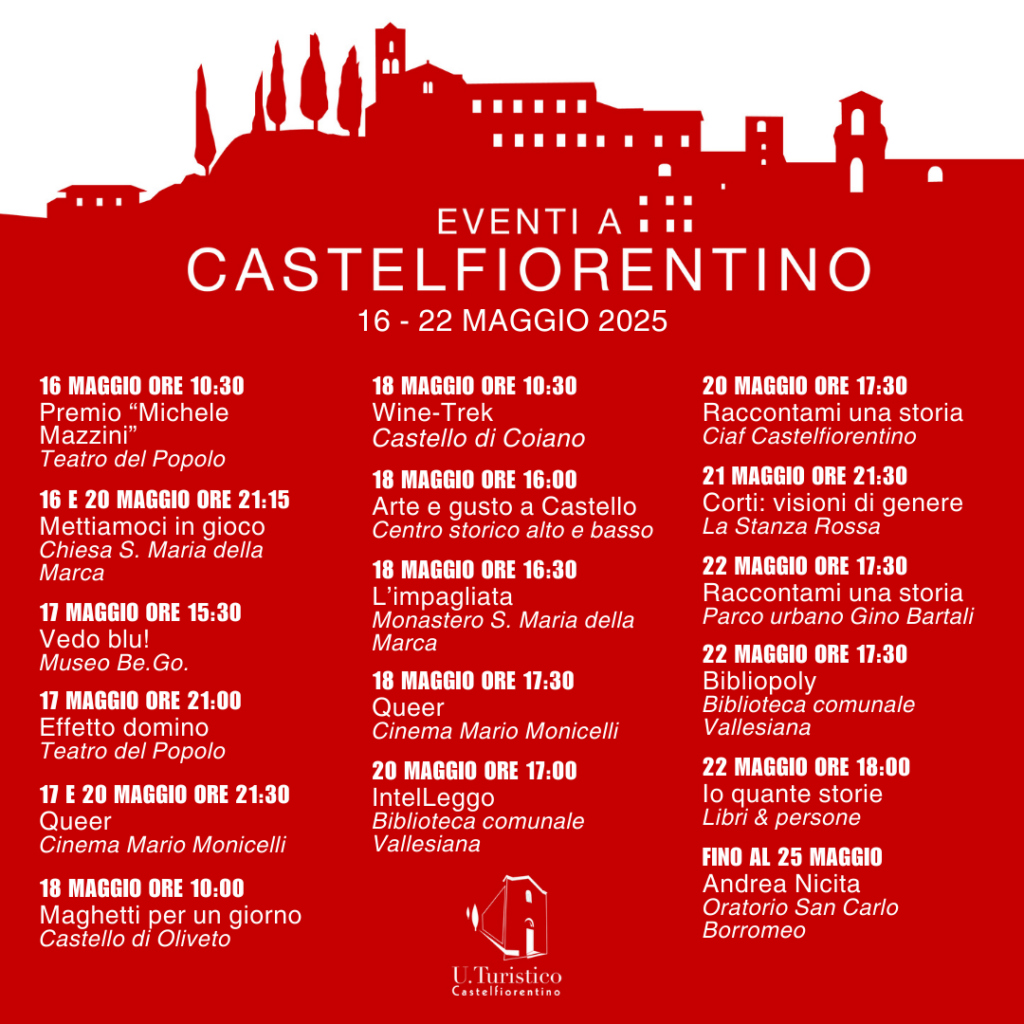 EVENTI A
CASTELFIORENTINO
16 - 22 MAGGIO 2025

16 MAGGIO ORE 10:30
Premio “Michele Mazzini”
Teatro del Popolo

16 E 20 MAGGIO ORE 21:15
Mettiamoci in gioco
Chiesa S. Maria della Marca

17 MAGGIO ORE 15:30
Vedo blu!
Museo Be.Go.

17 MAGGIO ORE 21:00
Effetto domino
Teatro del Popolo

17 E 20 MAGGIO ORE 21:30
Queer
Cinema Mario Monicelli

18 MAGGIO ORE 10:00
Maghetti per un giorno
Castello di Oliveto

18 MAGGIO ORE 10:30
Wine-Trek
Castello di Coiano

18 MAGGIO ORE 16:00
Arte e gusto a Castello
Centro storico alto e basso

18 MAGGIO ORE 16:30
L’impagliata
Monastero S. Maria della Marca

18 MAGGIO ORE 17:30
Queer
Cinema Mario Monicelli

20 MAGGIO ORE 17:00
IntelLeggo
Biblioteca comunale Vallesiana

U.Turistico
Castelfiorentino

20 MAGGIO ORE 17:30
Raccontami una storia
Ciaf Castelfiorentino

21 MAGGIO ORE 21:30
Corti: visioni di genere
La Stanza Rossa

22 MAGGIO ORE 17:30
Raccontami una storia
Parco urbano Gino Bartali

22 MAGGIO ORE 17:30
Bibliopoly
Biblioteca comunale Vallesiana

22 MAGGIO ORE 18:00
Io quante storie
Libri & persone

FINO AL 25 MAGGIO
Andrea Nicita
Oratorio San Carlo Borromeo